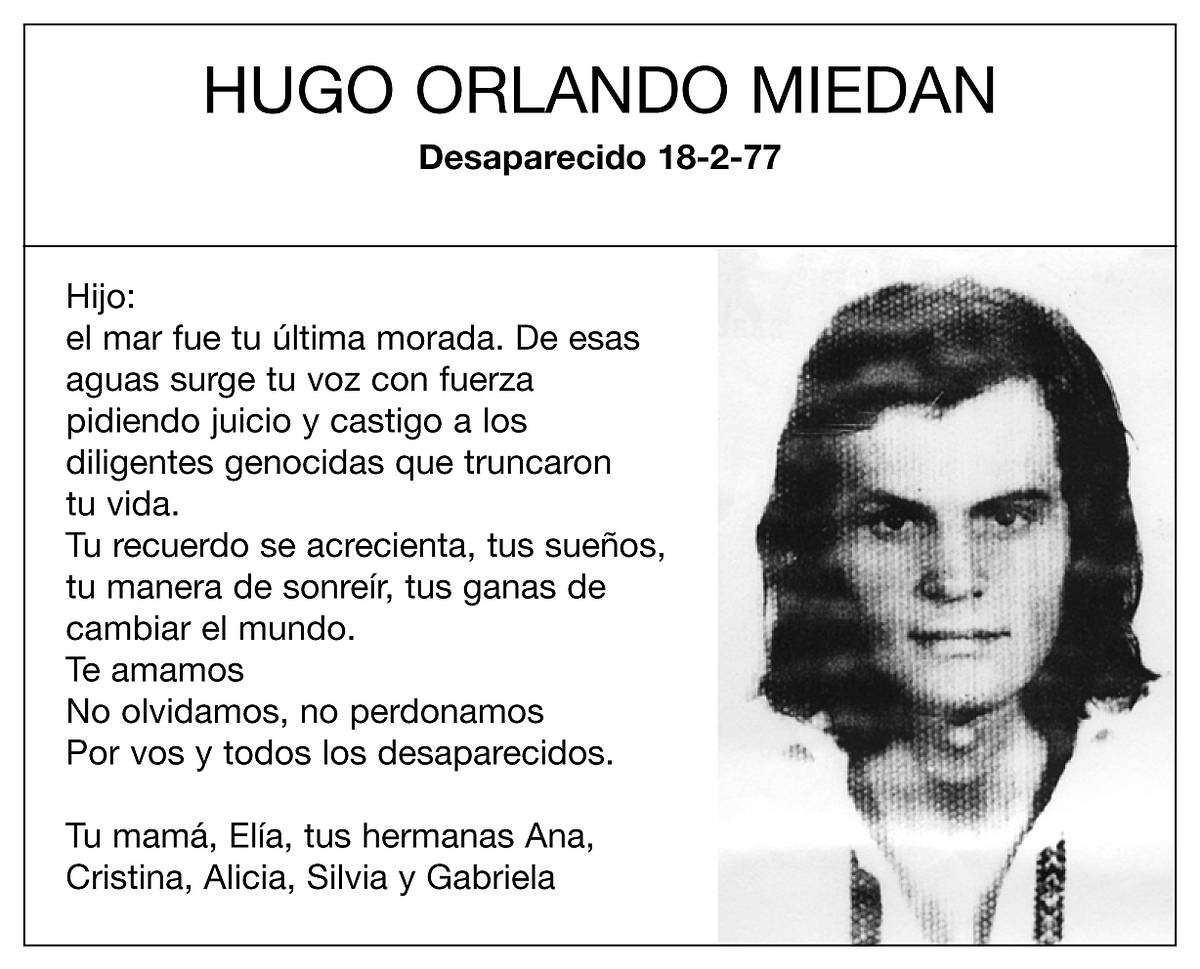 HUGO ORLANDO MIEDAN

Desaparecido 18-2-77

Hijo:
el mar fue tu última morada. De esas aguas surge tu voz con fuerza pidiendo juicio y castigo a los diligentes genocidas que truncaron tu vida.
Tu recuerdo se acrecienta, tus sueños, tu manera de sonreír, tus ganas de cambiar el mundo.
Te amamos
No olvidamos, no perdonamos
Por vos y todos los desaparecidos.

Tu mamá, Elía, tus hermanas Ana, Cristina, Alicia, Silvia y Gabriela